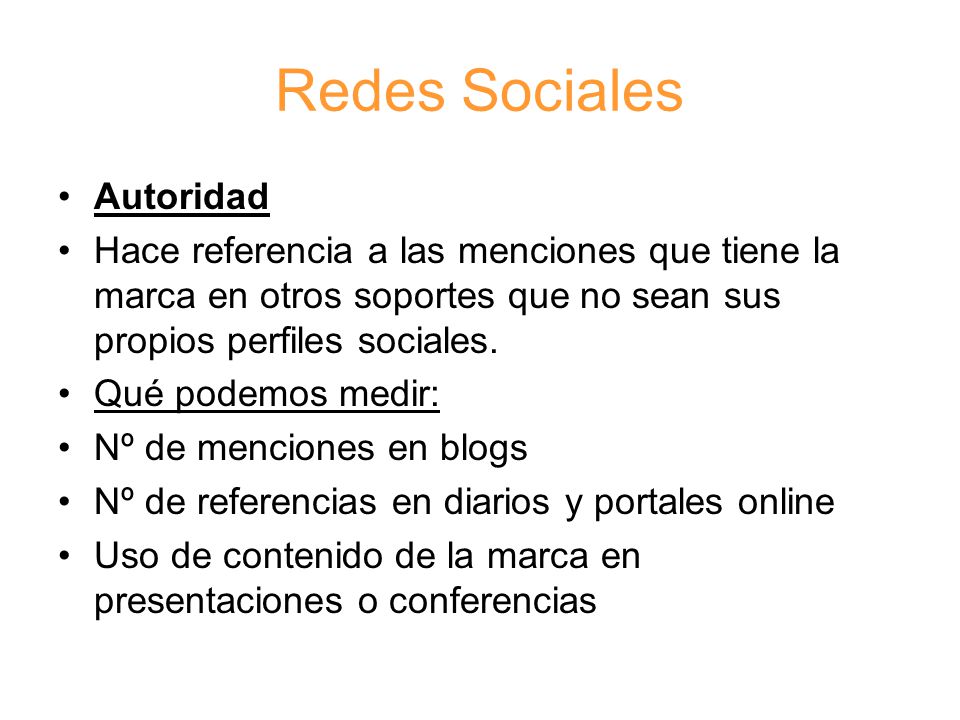 Redes Sociales

• Autoridad
• Hace referencia a las menciones que tiene la marca en otros soportes que no sean sus propios perfiles sociales.
• Qué podemos medir:
• Nº de menciones en blogs
• Nº de referencias en diarios y portales online
• Uso de contenido de la marca en presentaciones o conferencias